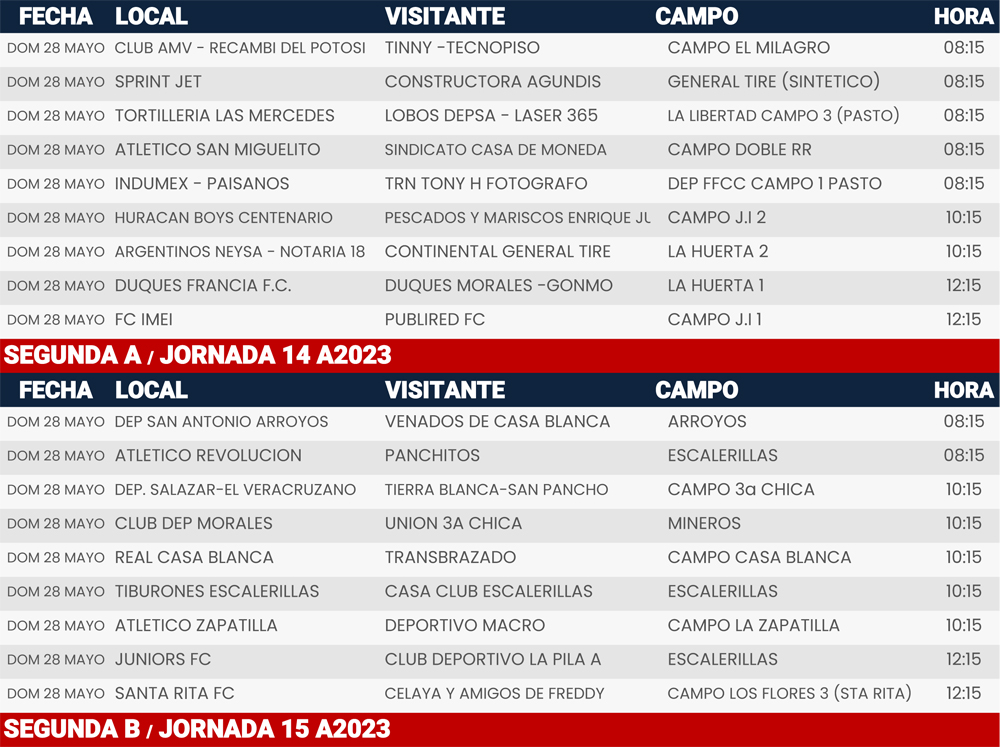 | FECHA | LOCAL | VISITANTE | CAMPO | HORA |
|---|---|---|---|---|
| DOM 28 MAYO | CLUB AMV - RECAMBI DEL POTOSI | TINNY -TECNOPISO | CAMPO EL MILAGRO | 08:15 |
| DOM 28 MAYO | SPRINT JET | CONSTRUCTORA AGUNDIS | GENERAL TIRE (SINTETICO) | 08:15 |
| DOM 28 MAYO | TORTILLERIA LAS MERCEDES | LOBOS DEPSA - LASER 365 | LA LIBERTAD CAMPO 3 (PASTO) | 08:15 |
| DOM 28 MAYO | ATLETICO SAN MIGUELITO | SINDICATO CASA DE MONEDA | CAMPO DOBLE RR | 08:15 |
| DOM 28 MAYO | INDUMEX - PAISANOS | TRN TONY H FOTOGRAFO | DEP FFCC CAMPO 1 PASTO | 08:15 |
| DOM 28 MAYO | HURACAN BOYS CENTENARIO | PESCADOS Y MARISCOS ENRIQUE JU | CAMPO J.I 2 | 10:15 |
| DOM 28 MAYO | ARGENTINOS NEYSA - NOTARIA 18 | CONTINENTAL GENERAL TIRE | LA HUERTA 2 | 10:15 |
| DOM 28 MAYO | DUQUES FRANCIA F.C. | DUQUES MORALES -GONMO | LA HUERTA 1 | 12:15 |
| DOM 28 MAYO | FC IMEI | PUBLIRED FC | CAMPO J.I 1 | 12:15 |

SEGUNDA A / JORNADA 14 A2023

| FECHA | LOCAL | VISITANTE | CAMPO | HORA |
|---|---|---|---|---|
| DOM 28 MAYO | DEP SAN ANTONIO ARROYOS | VENADOS DE CASA BLANCA | ARROYOS | 08:15 |
| DOM 28 MAYO | ATLETICO REVOLUCION | PANCHITOS | ESCALERILLAS | 08:15 |
| DOM 28 MAYO | DEP. SALAZAR-EL VERACRUZANO | TIERRA BLANCA-SAN PANCHO | CAMPO 3a CHICA | 10:15 |
| DOM 28 MAYO | CLUB DEP MORALES | UNION 3A CHICA | MINEROS | 10:15 |
| DOM 28 MAYO | REAL CASA BLANCA | TRANSBRAZADO | CAMPO CASA BLANCA | 10:15 |
| DOM 28 MAYO | TIBURONES ESCALERILLAS | CASA CLUB ESCALERILLAS | ESCALERILLAS | 10:15 |
| DOM 28 MAYO | ATLETICO ZAPATILLA | DEPORTIVO MACRO | CAMPO LA ZAPATILLA | 10:15 |
| DOM 28 MAYO | JUNIORS FC | CLUB DEPORTIVO LA PILA A | ESCALERILLAS | 12:15 |
| DOM 28 MAYO | SANTA RITA FC | CELAYA Y AMIGOS DE FREDDY | CAMPO LOS FLORES 3 (STA RITA) | 12:15 |

SEGUNDA B / JORNADA 15 A2023